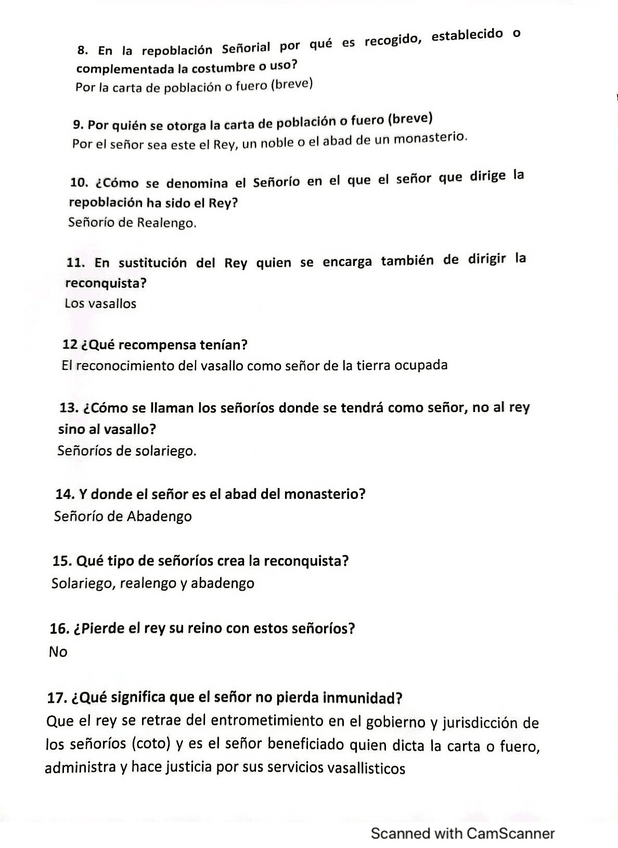 8. En la repoblación Señorial por qué es recogido, establecido o complementada la costumbre o uso?
Por la carta de población o fuero (breve)

9. Por quién se otorga la carta de población o fuero (breve)
Por el señor sea este el Rey, un noble o el abad de un monasterio.

10. ¿Cómo se denomina el Señorío en el que el señor que dirige la repoblación ha sido el Rey?
Señorío de Realengo.

11. En sustitución del Rey quien se encarga también de dirigir la reconquista?
Los vasallos

12 ¿Qué recompensa tenían?
El reconocimiento del vasallo como señor de la tierra ocupada

13. ¿Cómo se llaman los señoríos donde se tendrá como señor, no al rey sino al vasallo?
Señoríos de solariego.

14. Y donde el señor es el abad del monasterio?
Señorío de Abadengo

15. Qué tipo de señoríos crea la reconquista?
Solariego, realengo y abadengo

16. ¿Pierde el rey su reino con estos señoríos?
No

17. ¿Qué significa que el señor no pierda inmunidad?
Que el rey se retrae del entrometimiento en el gobierno y jurisdicción de los señoríos (coto) y es el señor beneficiado quien dicta la carta o fuero, administra y hace justicia por sus servicios vasallisticos

Scanned with CamScanner